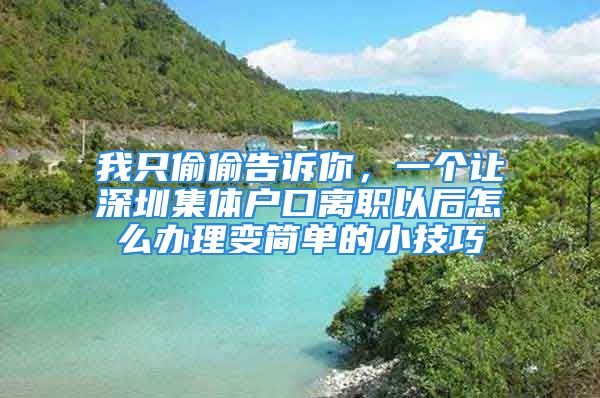 我只偷偷告诉你，一个让深圳集体户口离职以后怎么办理变简单的小技巧